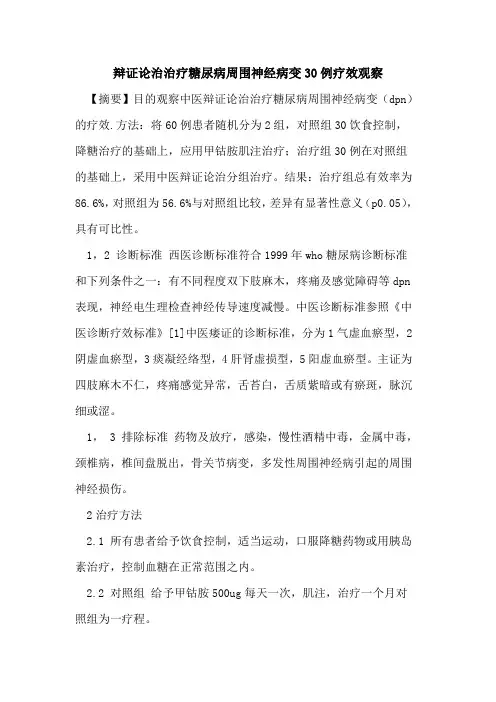 辩证论治治疗糖尿病周围神经病变30例疗效观察

【摘要】目的观察中医辩证论治治疗糖尿病周围神经病变（dpn）的疗效.方法：将60例患者随机分为2组，对照组30饮食控制，降糖治疗的基础上，应用甲钴胺肌注治疗；治疗组30例在对照组的基础上，采用中医辩证论治分组治疗。结果：治疗组总有效率为86.6%，对照组为56.6%与对照组比较，差异有显著性意义（p0.05），具有可比性。

1，2 诊断标准 西医诊断标准符合1999年who糖尿病诊断标准和下列条件之一：有不同程度双下肢麻木，疼痛及感觉障碍等dpn表现，神经电生理检查神经传导速度减慢。中医诊断标准参照《中医诊断疗效标准》[1]中医痿证的诊断标准，分为1气虚血瘀型，2阴虚血瘀型，3痰凝经络型，4肝肾虚损型，5阳虚血瘀型。主证为四肢麻木不仁，疼痛感觉异常，舌苔白，舌质紫暗或有瘀斑，脉沉细或涩。

1， 3 排除标准 药物及放疗，感染，慢性酒精中毒，金属中毒，颈椎病，椎间盘脱出，骨关节病变，多发性周围神经病引起的周围神经损伤。

2治疗方法

2.1 所有患者给予饮食控制，适当运动，口服降糖药物或用胰岛素治疗，控制血糖在正常范围之内。

2.2 对照组 给予甲钴胺500ug每天一次，肌注，治疗一个月对照组为一疗程。